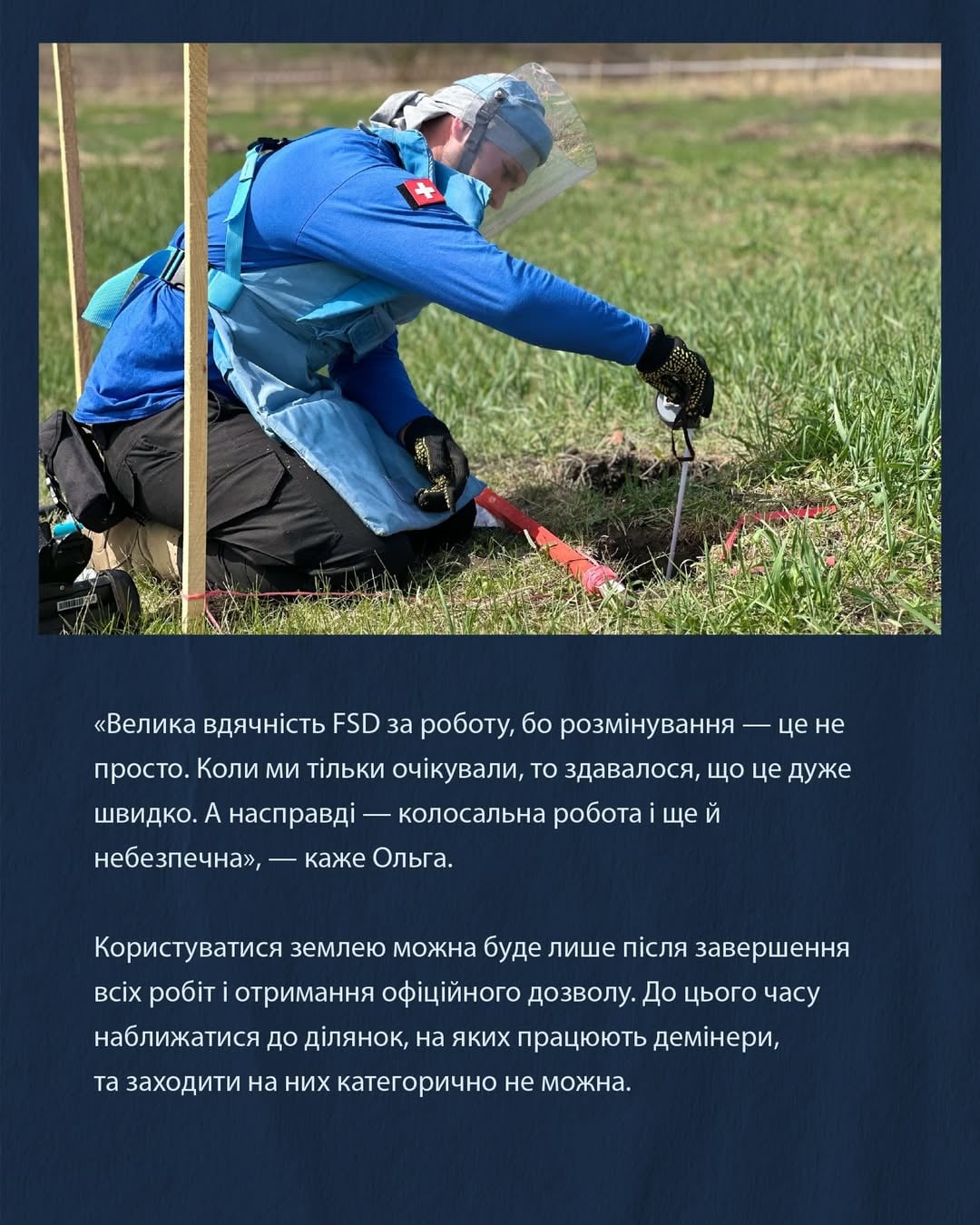 «Велика вдячність FSD за роботу, бо розмінування — це не просто. Коли ми тільки очікували, то здавалося, що це дуже швидко. А насправді — колосальна робота і ще й небезпечна», — каже Ольга.

Користуватися землею можна буде лише після завершення всіх робіт і отримання офіційного дозволу. До цього часу наближатися до ділянок, на яких працюють демінери, та заходити на них категорично не можна.